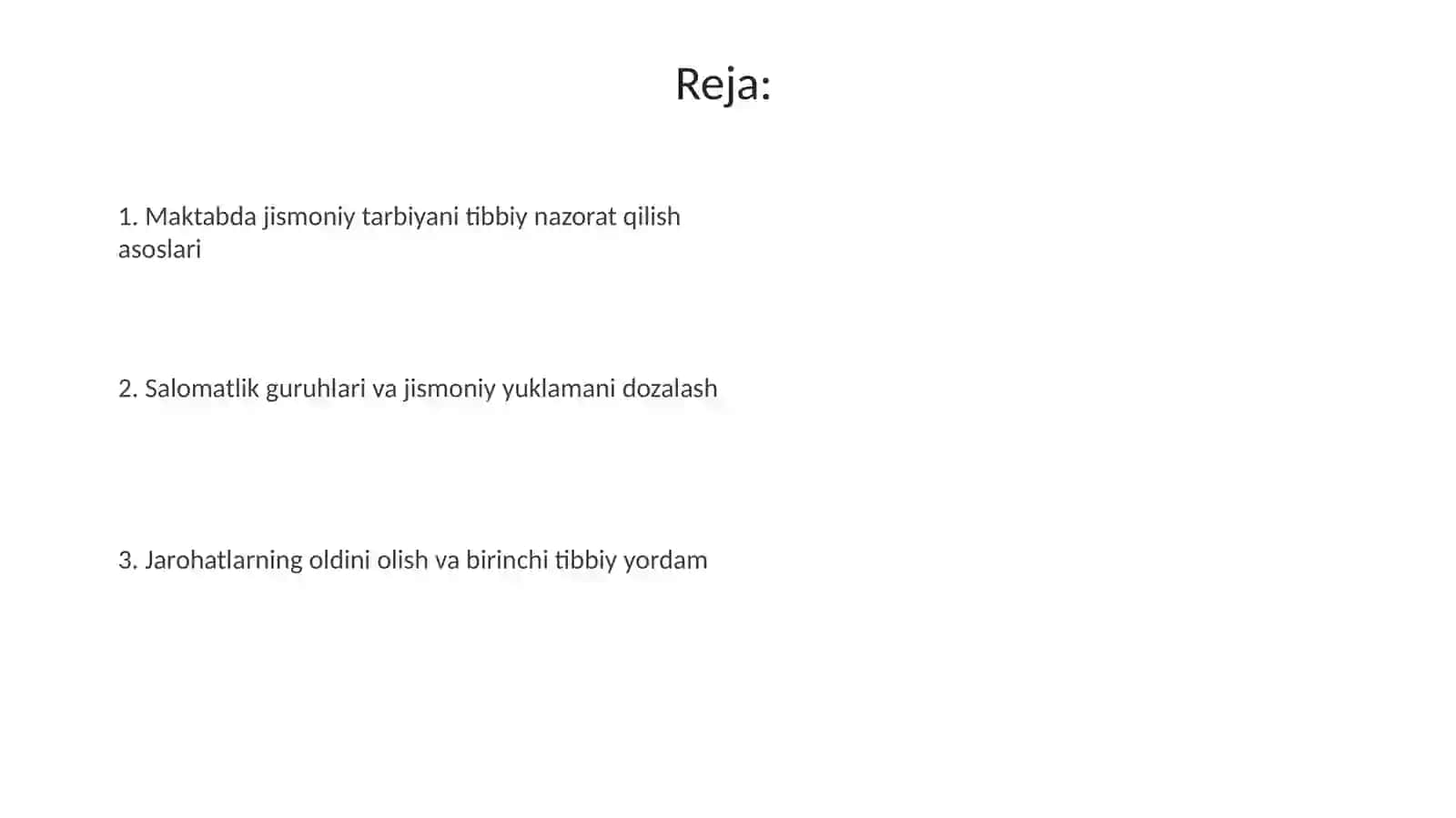 Reja:

1. Maktabda jismoniy tarbiyani tibbiy nazorat qilish asoslari

2. Salomatlik guruhlari va jismoniy yuklamani dozalash

3. Jarohatlarning oldini olish va birinchi tibbiy yordam